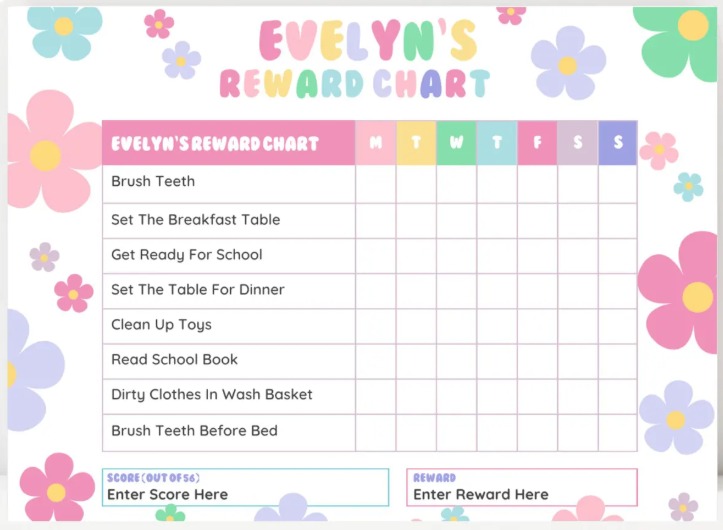 EVELYN'S
REWARD CHART

| EVELYN'S REWARD CHART | M | T | W | T | F | S | S |
|---|---|---|---|---|---|---|---|
| Brush Teeth | | | | | | | |
| Set The Breakfast Table | | | | | | | |
| Get Ready For School | | | | | | | |
| Set The Table For Dinner | | | | | | | |
| Clean Up Toys | | | | | | | |
| Read School Book | | | | | | | |
| Dirty Clothes In Wash Basket | | | | | | | |
| Brush Teeth Before Bed | | | | | | | |

SCORE (OUT OF 56)
Enter Score Here

REWARD
Enter Reward Here